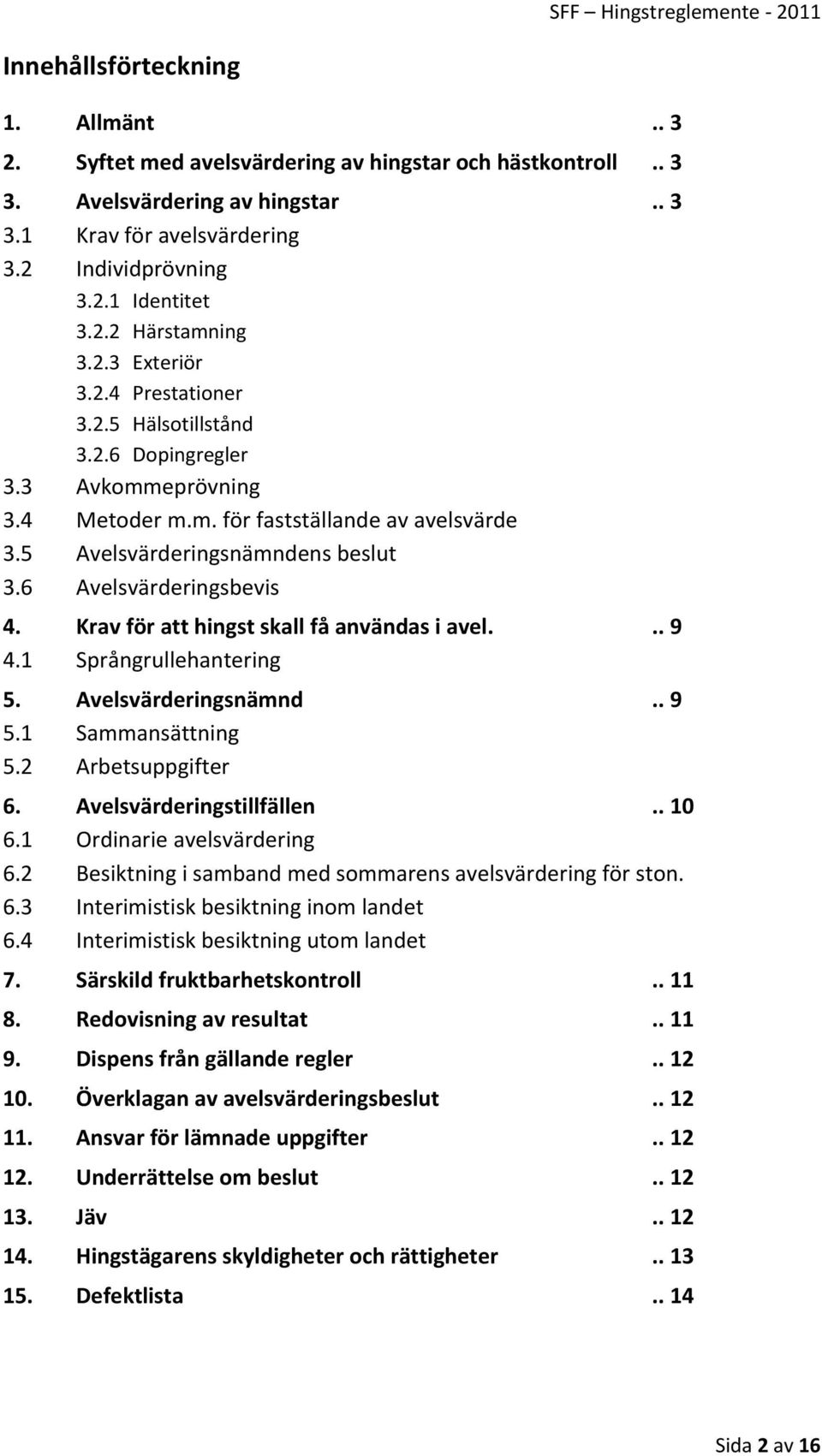 SFF – Hingstreglemente - 2011

Innehållsförteckning

1. Allmänt .. 3
2. Syftet med avelsvärdering av hingstar och hästkontroll .. 3
3. Avelsvärdering av hingstar .. 3
3.1 Krav för avelsvärdering
3.2 Individprövning
3.2.1 Identitet
3.2.2 Härstamning
3.2.3 Exteriör
3.2.4 Prestationer
3.2.5 Hälsotillstånd
3.2.6 Dopingregler
3.3 Avkommeprövning
3.4 Metoder m.m. för fastställande av avelsvärde
3.5 Avelsvärderingsnämndens beslut
3.6 Avelsvärderingsbevis
4. Krav för att hingst skall få användas i avel. .. 9
4.1 Språngrullehantering
5. Avelsvärderingsnämnd .. 9
5.1 Sammansättning
5.2 Arbetsuppgifter
6. Avelsvärderingstillfällen .. 10
6.1 Ordinarie avelsvärdering
6.2 Besiktning i samband med sommarens avelsvärdering för ston.
6.3 Interimistisk besiktning inom landet
6.4 Interimistisk besiktning utom landet
7. Särskild fruktbarhetskontroll .. 11
8. Redovisning av resultat .. 11
9. Dispens från gällande regler .. 12
10. Överklagan av avelsvärderingsbeslut .. 12
11. Ansvar för lämnade uppgifter .. 12
12. Underrättelse om beslut .. 12
13. Jäv .. 12
14. Hingstägarens skyldigheter och rättigheter .. 13
15. Defektlista .. 14

Sida 2 av 16